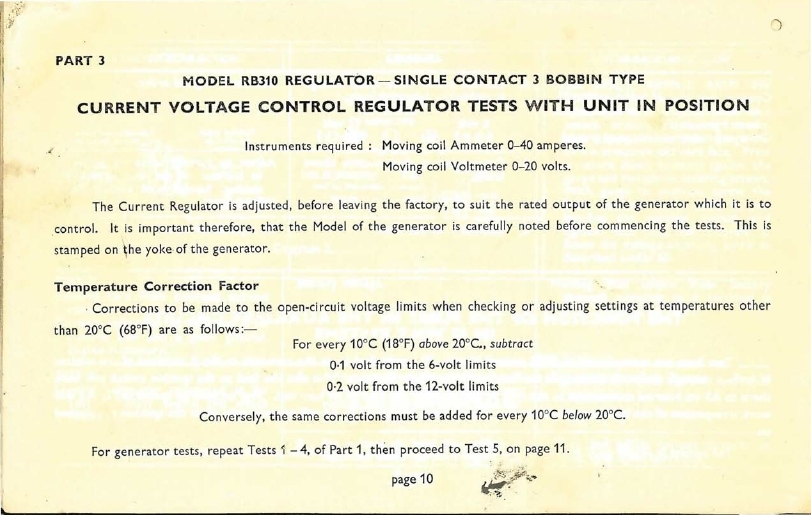 PART 3

MODEL RB310 REGULATOR — SINGLE CONTACT 3 BOBBIN TYPE

CURRENT VOLTAGE CONTROL REGULATOR TESTS WITH UNIT IN POSITION

Instruments required : Moving coil Ammeter 0–40 amperes.
Moving coil Voltmeter 0–20 volts.

The Current Regulator is adjusted, before leaving the factory, to suit the rated output of the generator which it is to control. It is important therefore, that the Model of the generator is carefully noted before commencing the tests. This is stamped on the yoke of the generator.

Temperature Correction Factor

Corrections to be made to the open-circuit voltage limits when checking or adjusting settings at temperatures other than 20°C (68°F) are as follows:—

For every 10°C (18°F) above 20°C., subtract
0·1 volt from the 6-volt limits
0·2 volt from the 12-volt limits

Conversely, the same corrections must be added for every 10°C below 20°C.

For generator tests, repeat Tests 1 – 4, of Part 1, then proceed to Test 5, on page 11.

page 10